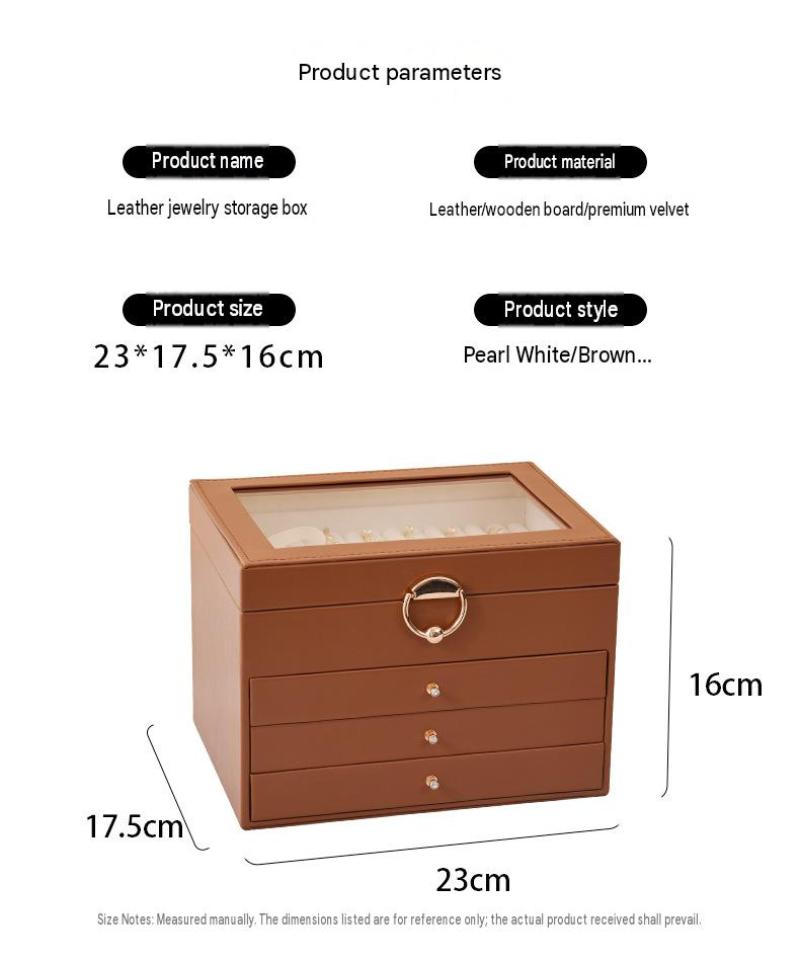 Product parameters

Product name

Leather jewelry storage box

Product material

Leather/wooden board/premium velvet

Product size

23*17.5*16cm

Product style

Pearl White/Brown...

16cm

17.5cm

23cm

Size Notes: Measured manually. The dimensions listed are for reference only; the actual product received shall prevail.